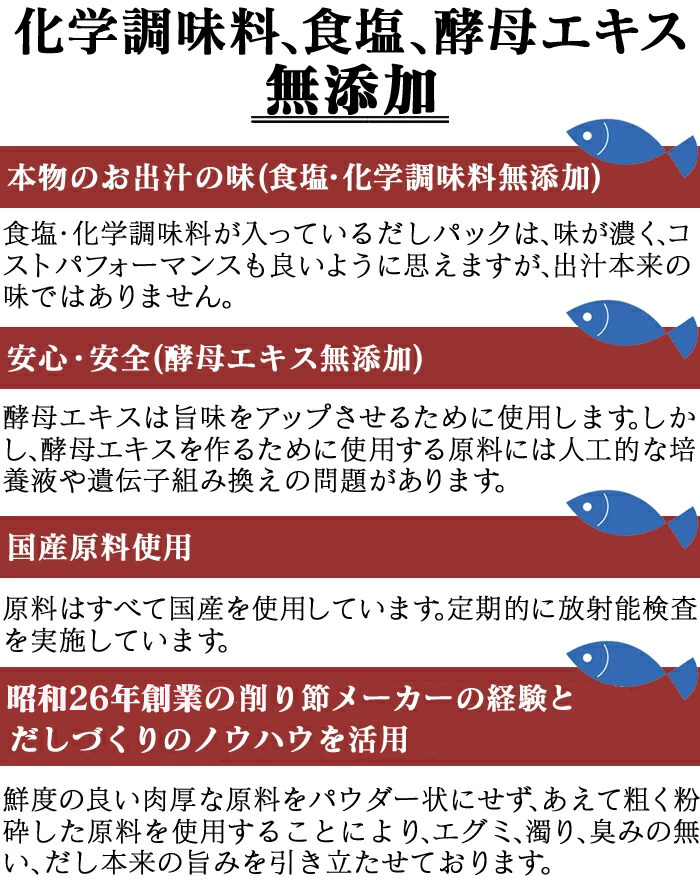 化学調味料、食塩、酵母エキス
無添加

本物のお出汁の味(食塩・化学調味料無添加)

食塩・化学調味料が入っているだしパックは、味が濃く、コストパフォーマンスも良いように思えますが、出汁本来の味ではありません。

安心・安全(酵母エキス無添加)

酵母エキスは旨味をアップさせるために使用します。しかし、酵母エキスを作るために使用する原料には人工的な培養液や遺伝子組み換えの問題があります。

国産原料使用

原料はすべて国産を使用しています。定期的に放射能検査を実施しています。

昭和26年創業の削り節メーカーの経験とだしづくりのノウハウを活用

鮮度の良い肉厚な原料をパウダー状にせず、あえて粗く粉砕した原料を使用することにより、エグミ、濁り、臭みの無い、だし本来の旨みを引き立たせております。